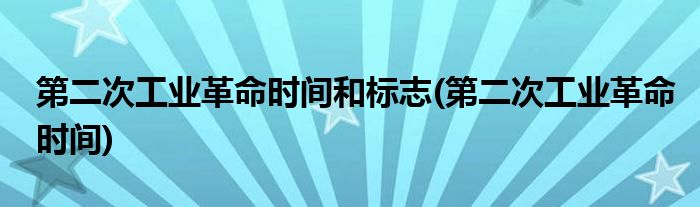 第二次工业革命时间和标志(第二次工业革命时间)